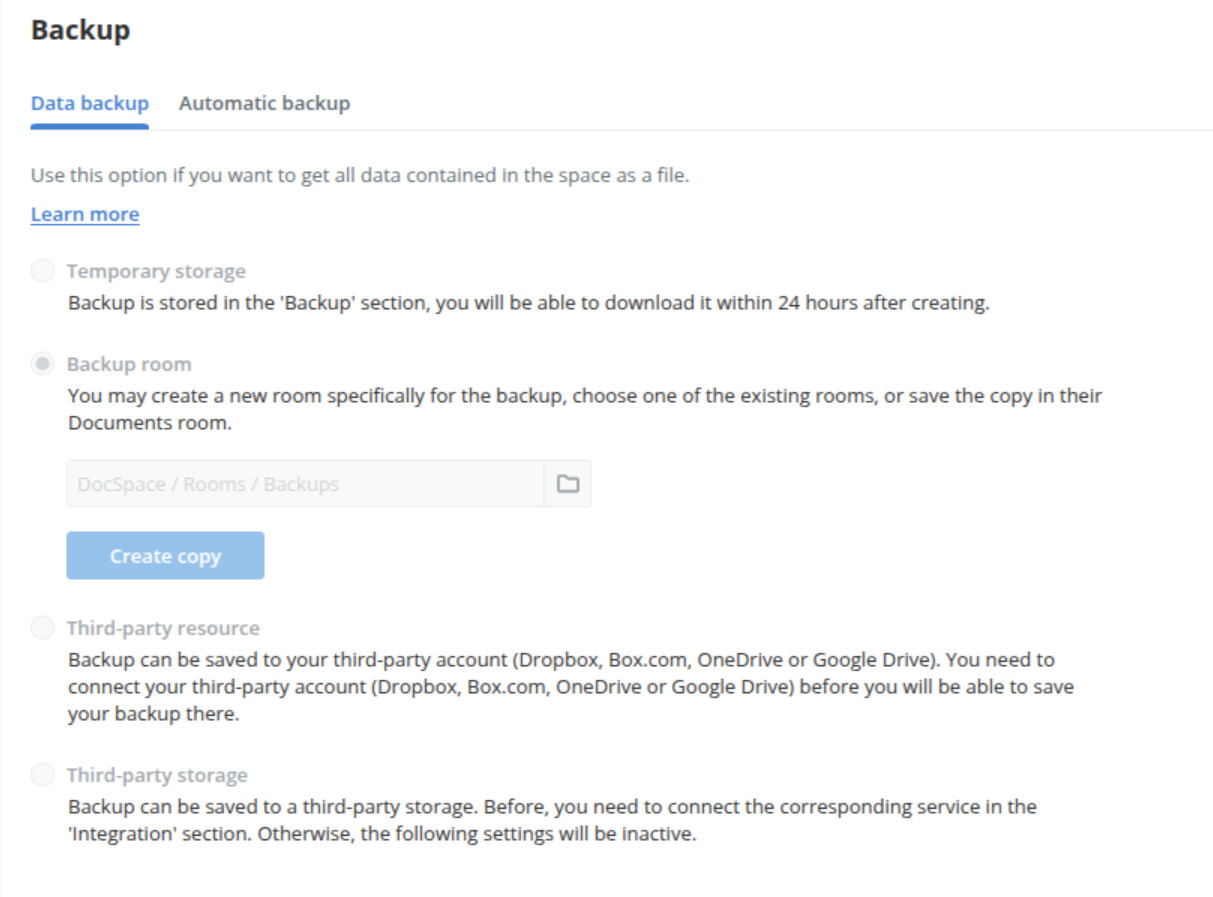 Backup

Data backup Automatic backup

Use this option if you want to get all data contained in the space as a file.

Learn more

Temporary storage

Backup is stored in the 'Backup' section, you will be able to download it within 24 hours after creating.

Backup room

You may create a new room specifically for the backup, choose one of the existing rooms, or save the copy in their Documents room.

DocSpace / Rooms / Backups

Create copy

Third-party resource

Backup can be saved to your third-party account (Dropbox, Box.com, OneDrive or Google Drive). You need to connect your third-party account (Dropbox, Box.com, OneDrive or Google Drive) before you will be able to save your backup there.

Third-party storage

Backup can be saved to a third-party storage. Before, you need to connect the corresponding service in the 'Integration' section. Otherwise, the following settings will be inactive.